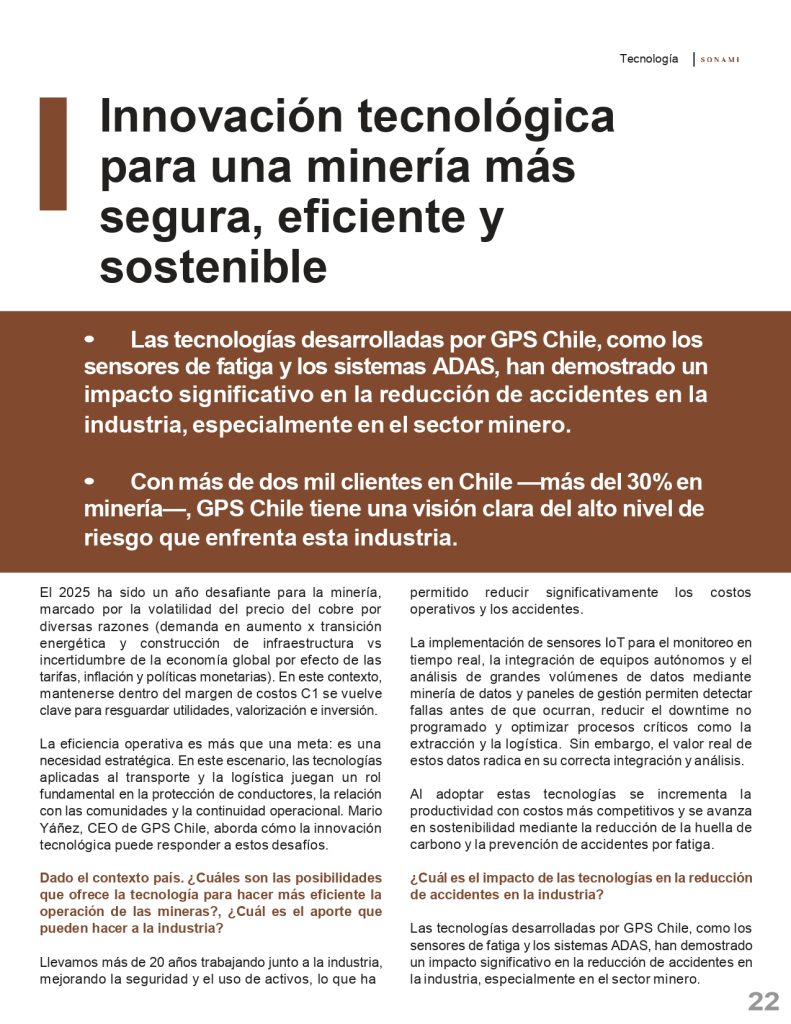 Tecnología | SONAMI

Innovación tecnológica para una minería más segura, eficiente y sostenible

• Las tecnologías desarrolladas por GPS Chile, como los sensores de fatiga y los sistemas ADAS, han demostrado un impacto significativo en la reducción de accidentes en la industria, especialmente en el sector minero.

• Con más de dos mil clientes en Chile —más del 30% en minería—, GPS Chile tiene una visión clara del alto nivel de riesgo que enfrenta esta industria.

El 2025 ha sido un año desafiante para la minería, marcado por la volatilidad del precio del cobre por diversas razones (demanda en aumento x transición energética y construcción de infraestructura vs incertidumbre de la economía global por efecto de las tarifas, inflación y políticas monetarias). En este contexto, mantenerse dentro del margen de costos C1 se vuelve clave para resguardar utilidades, valorización e inversión.

La eficiencia operativa es más que una meta: es una necesidad estratégica. En este escenario, las tecnologías aplicadas al transporte y la logística juegan un rol fundamental en la protección de conductores, la relación con las comunidades y la continuidad operacional. Mario Yáñez, CEO de GPS Chile, aborda cómo la innovación tecnológica puede responder a estos desafíos.

Dado el contexto país. ¿Cuáles son las posibilidades que ofrece la tecnología para hacer más eficiente la operación de las mineras?, ¿Cuál es el aporte que pueden hacer a la industria?

Llevamos más de 20 años trabajando junto a la industria, mejorando la seguridad y el uso de activos, lo que ha permitido reducir significativamente los costos operativos y los accidentes.

La implementación de sensores IoT para el monitoreo en tiempo real, la integración de equipos autónomos y el análisis de grandes volúmenes de datos mediante minería de datos y paneles de gestión permiten detectar fallas antes de que ocurran, reducir el downtime no programado y optimizar procesos críticos como la extracción y la logística. Sin embargo, el valor real de estos datos radica en su correcta integración y análisis.

Al adoptar estas tecnologías se incrementa la productividad con costos más competitivos y se avanza en sostenibilidad mediante la reducción de la huella de carbono y la prevención de accidentes por fatiga.

¿Cuál es el impacto de las tecnologías en la reducción de accidentes en la industria?

Las tecnologías desarrolladas por GPS Chile, como los sensores de fatiga y los sistemas ADAS, han demostrado un impacto significativo en la reducción de accidentes en la industria, especialmente en el sector minero.

22